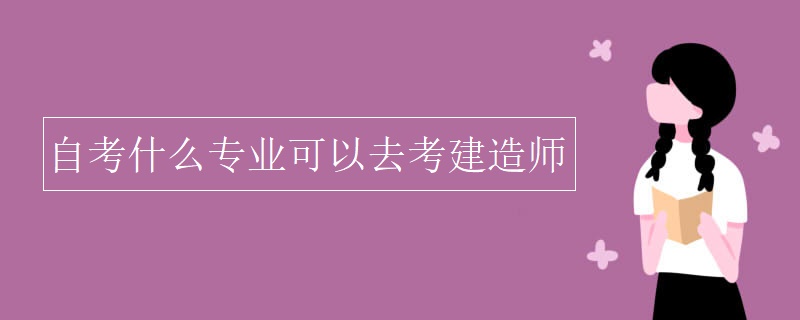 自考什么专业可以去考建造师